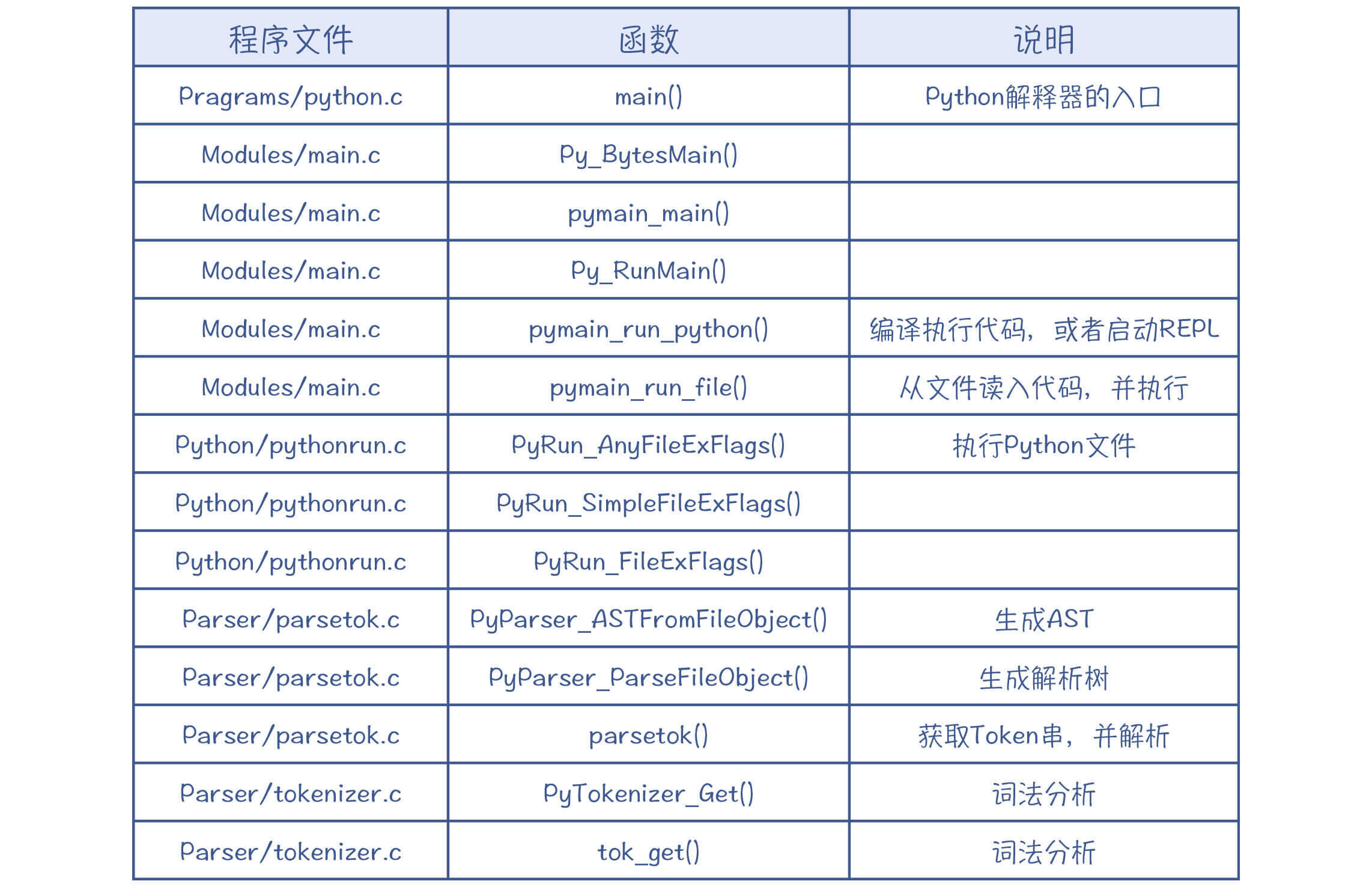 | 程序文件 | 函数 | 说明 |
|---|---|---|
| Pragrams/python.c | main() | Python解释器的入口 |
| Modules/main.c | Py_BytesMain() | |
| Modules/main.c | pymain_main() | |
| Modules/main.c | Py_RunMain() | |
| Modules/main.c | pymain_run_python() | 编译执行代码，或者启动REPL |
| Modules/main.c | pymain_run_file() | 从文件读入代码，并执行 |
| Python/pythonrun.c | PyRun_AnyFileExFlags() | 执行Python文件 |
| Python/pythonrun.c | PyRun_SimpleFileExFlags() | |
| Python/pythonrun.c | PyRun_FileExFlags() | |
| Parser/parsetok.c | PyParser_ASTFromFileObject() | 生成AST |
| Parser/parsetok.c | PyParser_ParseFileObject() | 生成解析树 |
| Parser/parsetok.c | parsetok() | 获取Token串，并解析 |
| Parser/tokenizer.c | PyTokenizer_Get() | 词法分析 |
| Parser/tokenizer.c | tok_get() | 词法分析 |